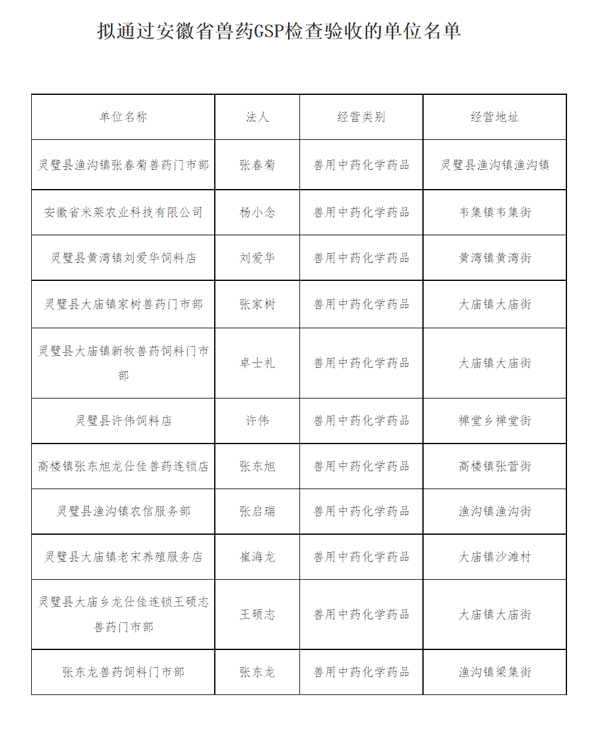 拟通过安徽省兽药GSP检查验收的单位名单

| 单位名称 | 法人 | 经营类别 | 经营地址 |
|---|---|---|---|
| 灵璧县渔沟镇张春菊兽药门市部 | 张春菊 | 兽用中药化学药品 | 灵璧县渔沟镇渔沟镇 |
| 安徽省米莱农业科技有限公司 | 杨小念 | 兽用中药化学药品 | 韦集镇韦集街 |
| 灵璧县黄湾镇刘爱华饲料店 | 刘爱华 | 兽用中药化学药品 | 黄湾镇黄湾街 |
| 灵璧县大庙镇家树兽药门市部 | 张家树 | 兽用中药化学药品 | 大庙镇大庙街 |
| 灵璧县大庙镇新牧兽药饲料门市部 | 卓士礼 | 兽用中药化学药品 | 大庙镇大庙街 |
| 灵璧县许伟饲料店 | 许伟 | 兽用中药化学药品 | 禅堂乡禅堂街 |
| 高楼镇张东旭龙仕佳兽药连锁店 | 张东旭 | 兽用中药化学药品 | 高楼镇张营街 |
| 灵璧县渔沟镇农信服务部 | 张启瑞 | 兽用中药化学药品 | 渔沟镇渔沟街 |
| 灵璧县大庙镇老宋养殖服务店 | 崔海龙 | 兽用中药化学药品 | 大庙镇沙滩村 |
| 灵璧县大庙乡龙仕佳连锁王硕志兽药门市部 | 王硕志 | 兽用中药化学药品 | 大庙镇大庙街 |
| 张东龙兽药饲料门市部 | 张东龙 | 兽用中药化学药品 | 渔沟镇梁集街 |